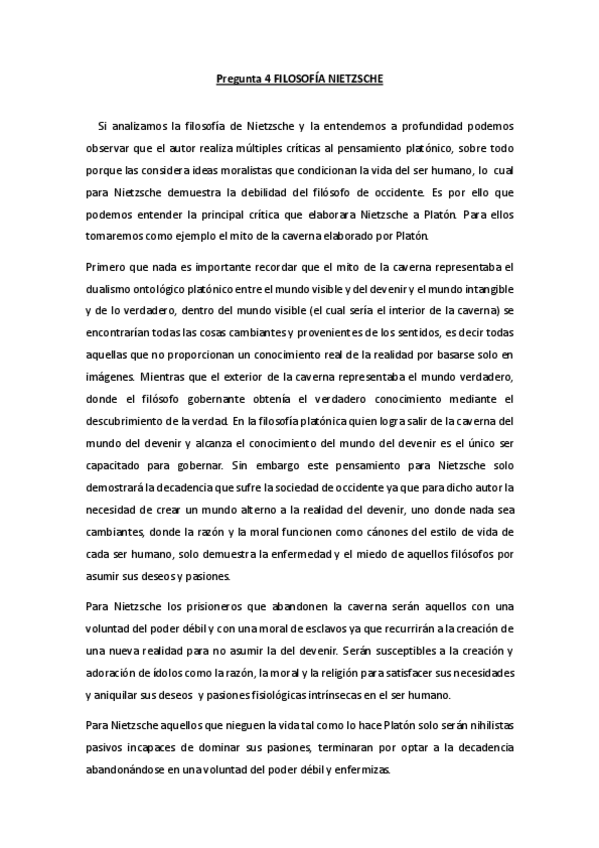 Pregunta 4 FILOSOFÍA NIETZSCHE

Si analizamos la filosofía de Nietzsche y la entendemos a profundidad podemos observar que el autor realiza múltiples críticas al pensamiento platónico, sobre todo porque las considera ideas moralistas que condicionan la vida del ser humano, lo cual para Nietzsche demuestra la debilidad del filósofo de occidente. Es por ello que podemos entender la principal crítica que elaborara Nietzsche a Platón. Para ellos tomaremos como ejemplo el mito de la caverna elaborado por Platón.

Primero que nada es importante recordar que el mito de la caverna representaba el dualismo ontológico platónico entre el mundo visible y del devenir y el mundo intangible y de lo verdadero, dentro del mundo visible (el cual sería el interior de la caverna) se encontrarían todas las cosas cambiantes y provenientes de los sentidos, es decir todas aquellas que no proporcionan un conocimiento real de la realidad por basarse solo en imágenes. Mientras que el exterior de la caverna representaba el mundo verdadero, donde el filósofo gobernante obtenía el verdadero conocimiento mediante el descubrimiento de la verdad. En la filosofía platónica quien logra salir de la caverna del mundo del devenir y alcanza el conocimiento del mundo del devenir es el único ser capacitado para gobernar. Sin embargo este pensamiento para Nietzsche solo demostrará la decadencia que sufre la sociedad de occidente ya que para dicho autor la necesidad de crear un mundo alterno a la realidad del devenir, uno donde nada sea cambiantes, donde la razón y la moral funcionen como cánones del estilo de vida de cada ser humano, solo demuestra la enfermedad y el miedo de aquellos filósofos por asumir sus deseos y pasiones.

Para Nietzsche los prisioneros que abandonen la caverna serán aquellos con una voluntad del poder débil y con una moral de esclavos ya que recurrirán a la creación de una nueva realidad para no asumir la del devenir. Serán susceptibles a la creación y adoración de ídolos como la razón, la moral y la religión para satisfacer sus necesidades y aniquilar sus deseos y pasiones fisiológicas intrínsecas en el ser humano.

Para Nietzsche aquellos que nieguen la vida tal como lo hace Platón solo serán nihilistas pasivos incapaces de dominar sus pasiones, terminaran por optar a la decadencia abandonándose en una voluntad del poder débil y enfermizas.